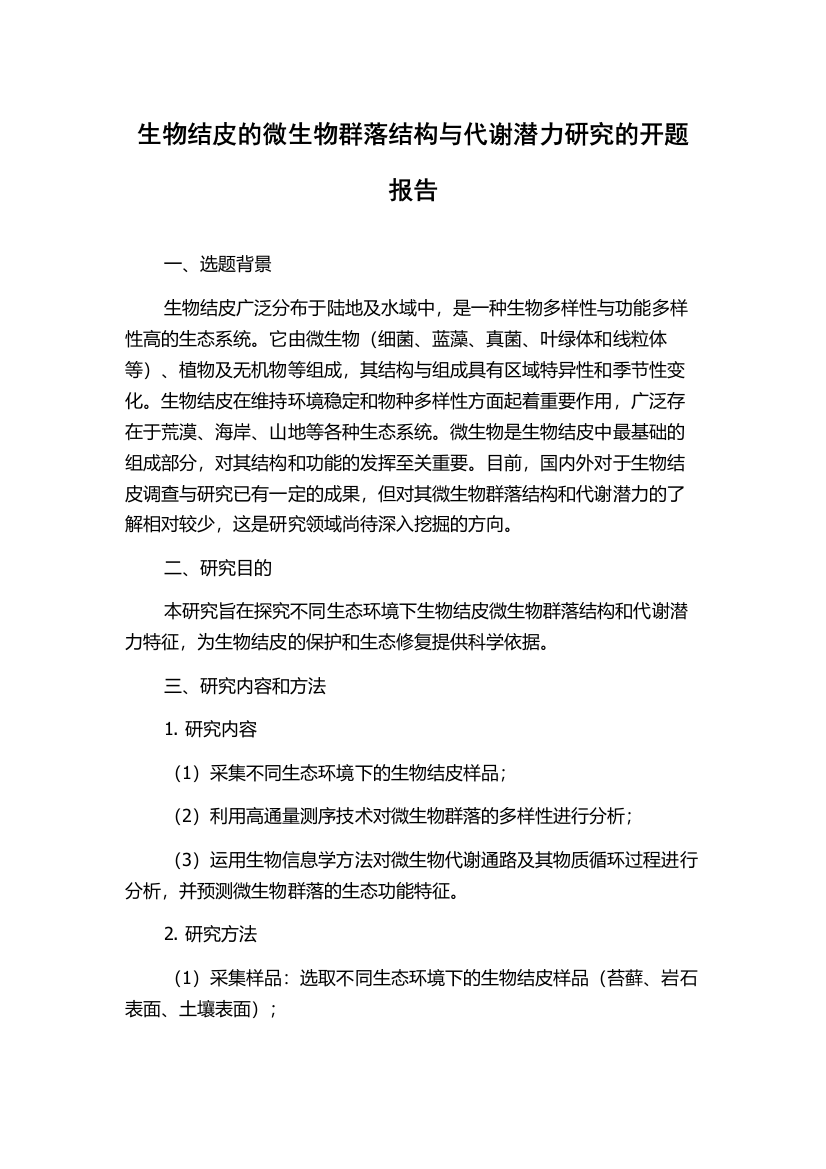 生物结皮的微生物群落结构与代谢潜力研究的开题报告

一、选题背景

生物结皮广泛分布于陆地及水域中，是一种生物多样性与功能多样性高的生态系统。它由微生物（细菌、蓝藻、真菌、叶绿体和线粒体等）、植物及无机物等组成，其结构与组成具有区域特异性和季节性变化。生物结皮在维持环境稳定和物种多样性方面起着重要作用，广泛存在于荒漠、海岸、山地等各种生态系统。微生物是生物结皮中最基础的组成部分，对其结构和功能的发挥至关重要。目前，国内外对于生物结皮调查与研究已有一定的成果，但对其微生物群落结构和代谢潜力的了解相对较少，这是研究领域尚待深入挖掘的方向。

二、研究目的

本研究旨在探究不同生态环境下生物结皮微生物群落结构和代谢潜力特征，为生物结皮的保护和生态修复提供科学依据。

三、研究内容和方法

1. 研究内容

（1）采集不同生态环境下的生物结皮样品；

（2）利用高通量测序技术对微生物群落的多样性进行分析；

（3）运用生物信息学方法对微生物代谢通路及其物质循环过程进行分析，并预测微生物群落的生态功能特征。

2. 研究方法

（1）采集样品：选取不同生态环境下的生物结皮样品（苔藓、岩石表面、土壤表面）；